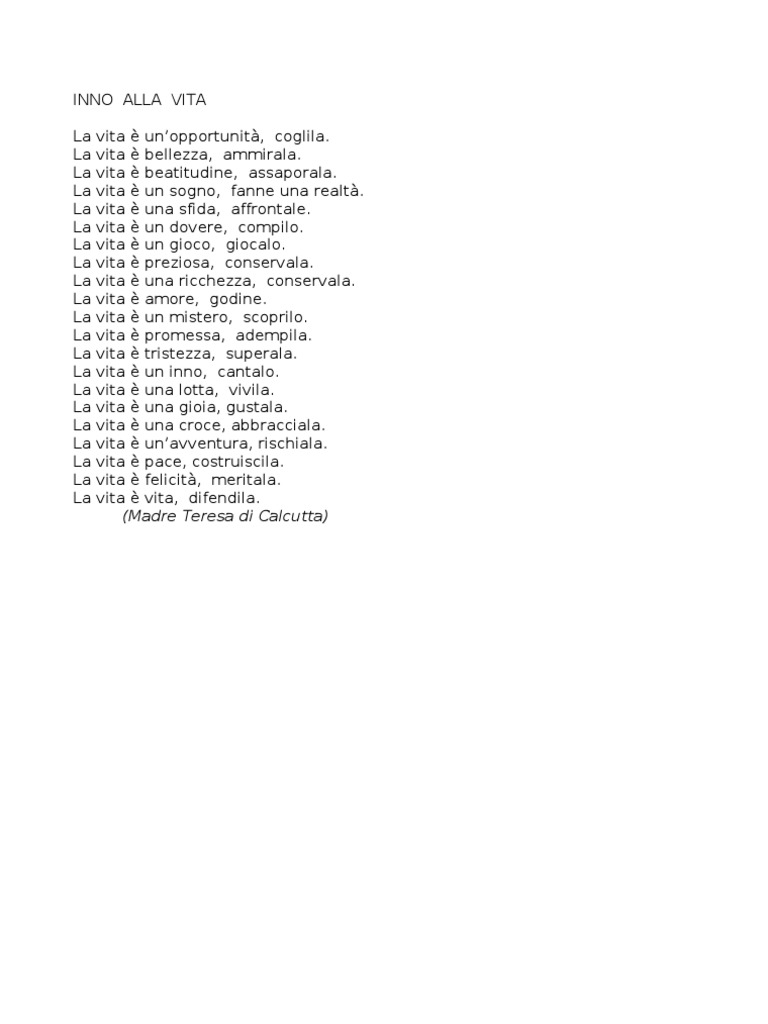 INNO ALLA VITA

La vita è un'opportunità, coglila.
La vita è bellezza, ammirala.
La vita è beatitudine, assaporala.
La vita è un sogno, fanne una realtà.
La vita è una sfida, affrontale.
La vita è un dovere, compilo.
La vita è un gioco, giocalo.
La vita è preziosa, conservala.
La vita è una ricchezza, conservala.
La vita è amore, godine.
La vita è un mistero, scoprilo.
La vita è promessa, adempila.
La vita è tristezza, superala.
La vita è un inno, cantalo.
La vita è una lotta, vivila.
La vita è una gioia, gustala.
La vita è una croce, abbracciala.
La vita è un'avventura, rischiala.
La vita è pace, costruiscila.
La vita è felicità, meritala.
La vita è vita, difendila.
(Madre Teresa di Calcutta)